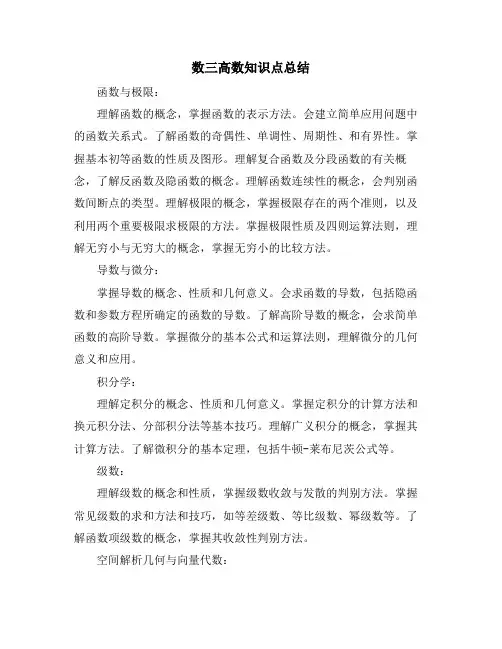 数三高数知识点总结

函数与极限：

理解函数的概念，掌握函数的表示方法。会建立简单应用问题中的函数关系式。了解函数的奇偶性、单调性、周期性、和有界性。掌握基本初等函数的性质及图形。理解复合函数及分段函数的有关概念，了解反函数及隐函数的概念。理解函数连续性的概念，会判别函数间断点的类型。理解极限的概念，掌握极限存在的两个准则，以及利用两个重要极限求极限的方法。掌握极限性质及四则运算法则，理解无穷小与无穷大的概念，掌握无穷小的比较方法。

导数与微分：

掌握导数的概念、性质和几何意义。会求函数的导数，包括隐函数和参数方程所确定的函数的导数。了解高阶导数的概念，会求简单函数的高阶导数。掌握微分的基本公式和运算法则，理解微分的几何意义和应用。

积分学：

理解定积分的概念、性质和几何意义。掌握定积分的计算方法和换元积分法、分部积分法等基本技巧。理解广义积分的概念，掌握其计算方法。了解微积分的基本定理，包括牛顿-莱布尼茨公式等。

级数：

理解级数的概念和性质，掌握级数收敛与发散的判别方法。掌握常见级数的求和方法和技巧，如等差级数、等比级数、幂级数等。了解函数项级数的概念，掌握其收敛性判别方法。

空间解析几何与向量代数：